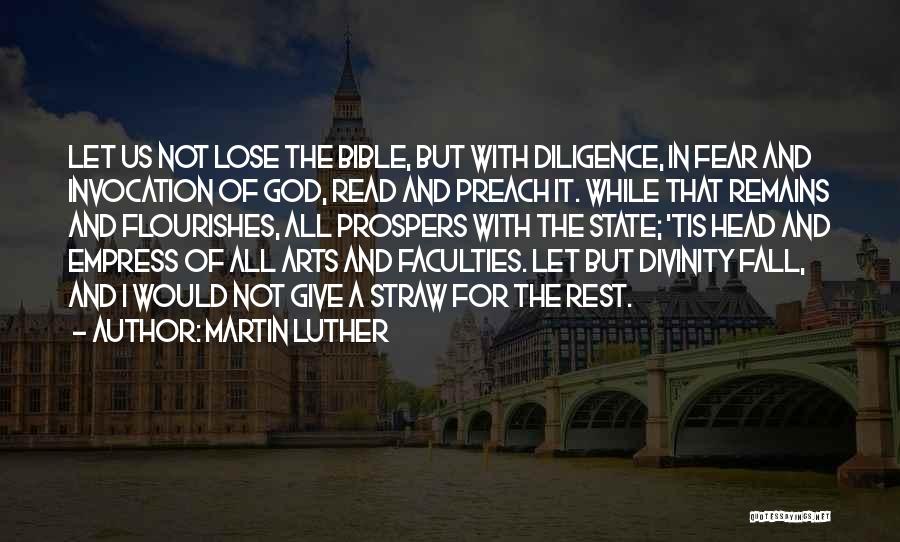 LET US NOT LOSE THE BIBLE, BUT WITH DILIGENCE, IN FEAR AND INVOCATION OF GOD, READ AND PREACH IT. WHILE THAT REMAINS AND FLOURISHES, ALL PROSPERS WITH THE STATE; 'TIS HEAD AND EMPRESS OF ALL ARTS AND FACULTIES. LET BUT DIVINITY FALL, AND I WOULD NOT GIVE A STRAW FOR THE REST.
- AUTHOR: MARTIN LUTHER

QUOTESSAYINGS.NET